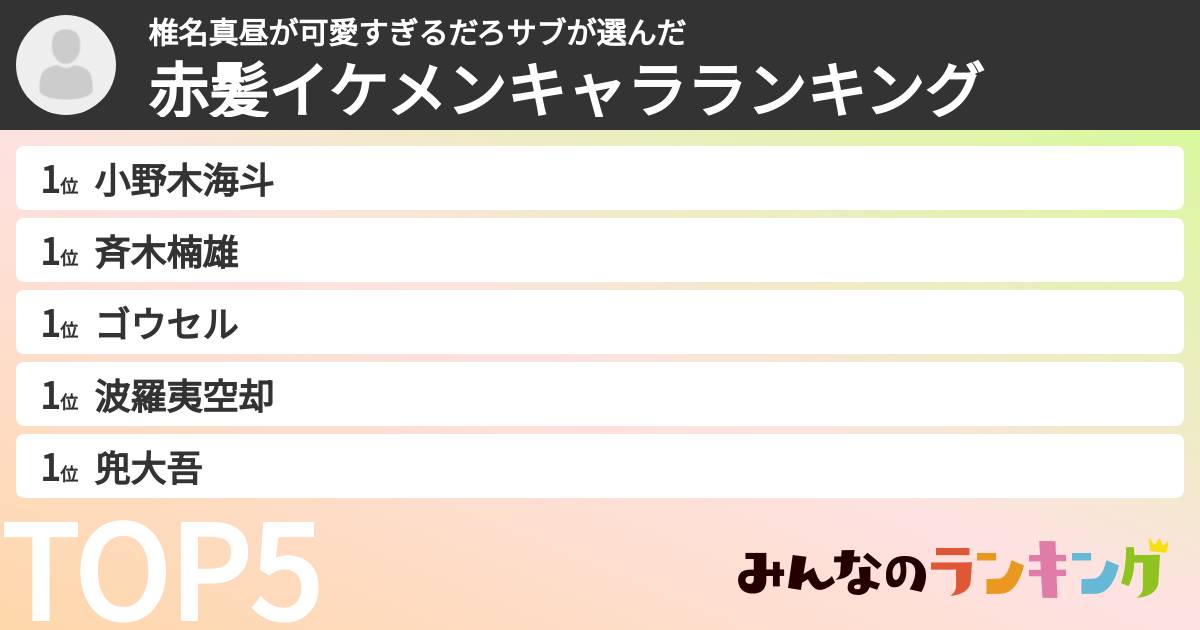 椎名真昼が可愛すぎるだろサブが選んだ
赤髪イケメンキャラランキング

1位 小野木海斗
1位 斉木楠雄
1位 ゴウセル
1位 波羅夷空却
1位 兜大吾

TOP5

みんなのランキング